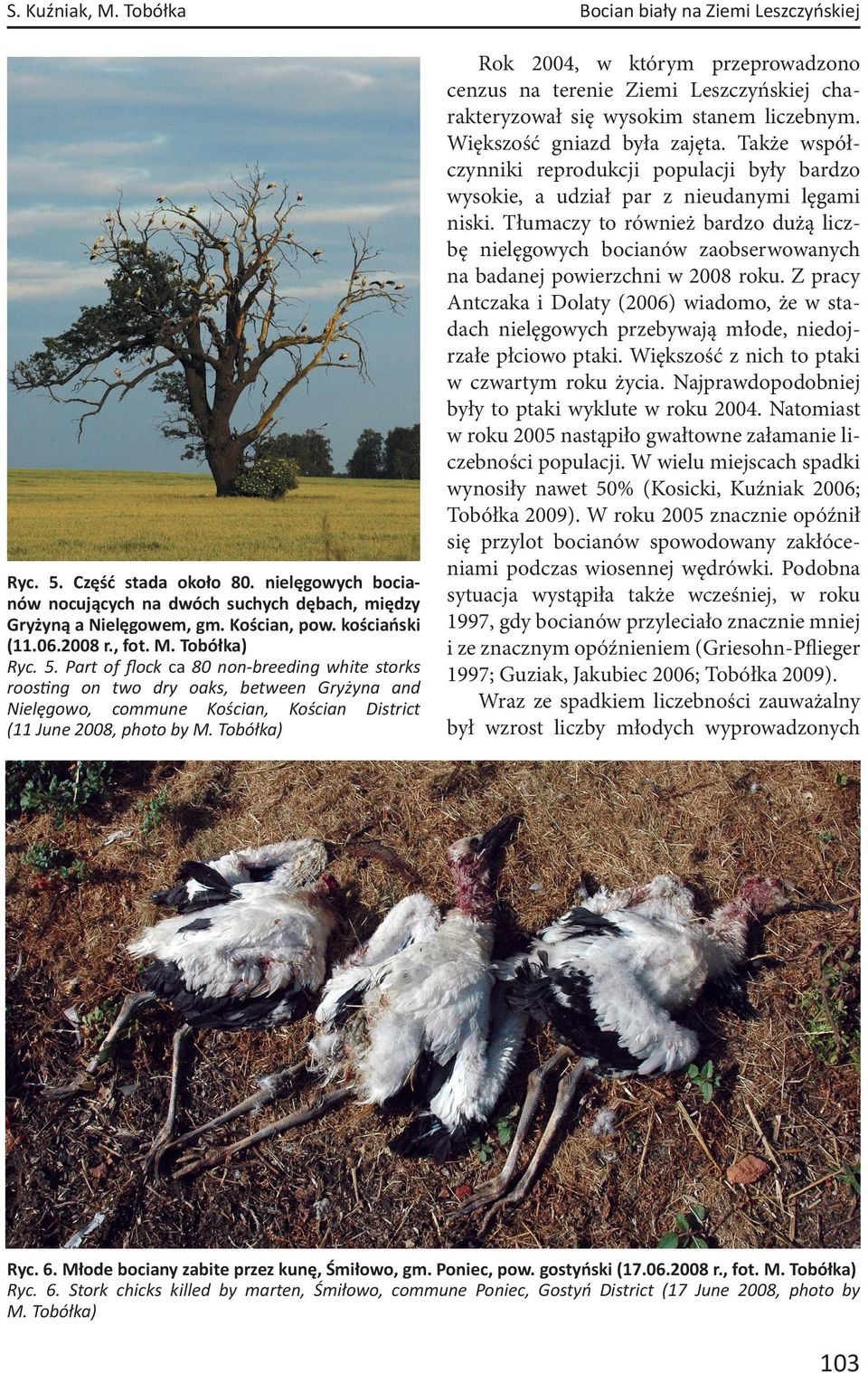 S. Kuźniak, M. Tobółka

Bocian biały na Ziemi Leszczyńskiej

Ryc. 5. Część stada około 80. nielęgowych bocianów nocujących na dwóch suchych dębach, między Gryżyną a Nielęgowem, gm. Kościan, pow. kościański (11.06.2008 r., fot. M. Tobółka)
Ryc. 5. Part of flock ca 80 non-breeding white storks roosting on two dry oaks, between Gryżyna and Nielęgowo, commune Kościan, Kościan District (11 June 2008, photo by M. Tobółka)

Rok 2004, w którym przeprowadzono cenzus na terenie Ziemi Leszczyńskiej charakteryzował się wysokim stanem liczebnym. Większość gniazd była zajęta. Także współczynniki reprodukcji populacji były bardzo wysokie, a udział par z nieudanymi lęgami niski. Tłumaczy to również bardzo dużą liczbę nielęgowych bocianów zaobserwowanych na badanej powierzchni w 2008 roku. Z pracy Antczaka i Dolaty (2006) wiadomo, że w stadach nielęgowych przebywają młode, niedojrzałe płciowo ptaki. Większość z nich to ptaki w czwartym roku życia. Najprawdopodobniej były to ptaki wyklute w roku 2004. Natomiast w roku 2005 nastąpiło gwałtowne załamanie liczebności populacji. W wielu miejscach spadki wynosiły nawet 50% (Kosicki, Kuźniak 2006; Tobółka 2009). W roku 2005 znacznie opóźnił się przylot bocianów spowodowany zakłóceniami podczas wiosennej wędrówki. Podobna sytuacja wystąpiła także wcześniej, w roku 1997, gdy bocianów przyleciało znacznie mniej i ze znacznym opóźnieniem (Griesohn-Pflieger 1997; Guziak, Jakubiec 2006; Tobółka 2009).

Wraz ze spadkiem liczebności zauważalny był wzrost liczby młodych wyprowadzonych

Ryc. 6. Młode bociany zabite przez kunę, Śmiłowo, gm. Poniec, pow. gostyński (17.06.2008 r., fot. M. Tobółka)
Ryc. 6. Stork chicks killed by marten, Śmiłowo, commune Poniec, Gostyń District (17 June 2008, photo by M. Tobółka)

103